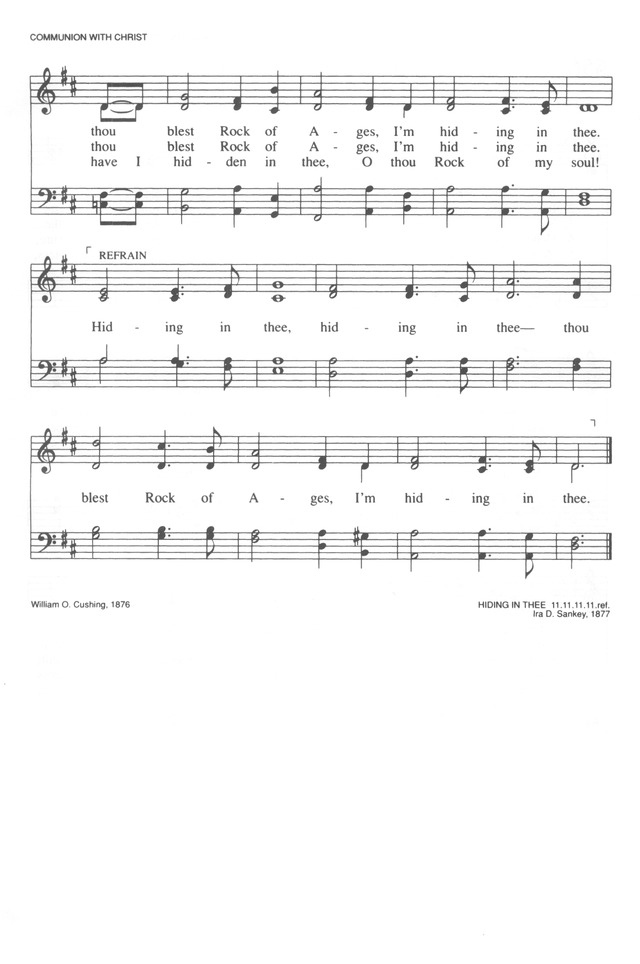 COMMUNION WITH CHRIST

thou blest Rock of A - ges, I'm hid - ing in thee.
thou blest Rock of A - ges, I'm hid - ing in thee.
have I hid - den in thee, O thou Rock of my soul!

REFRAIN

Hid - ing in thee, hid - ing in thee— thou

blest Rock of A - ges, I'm hid - ing in thee.

William O. Cushing, 1876

HIDING IN THEE 11.11.11.11.ref.
Ira D. Sankey, 1877